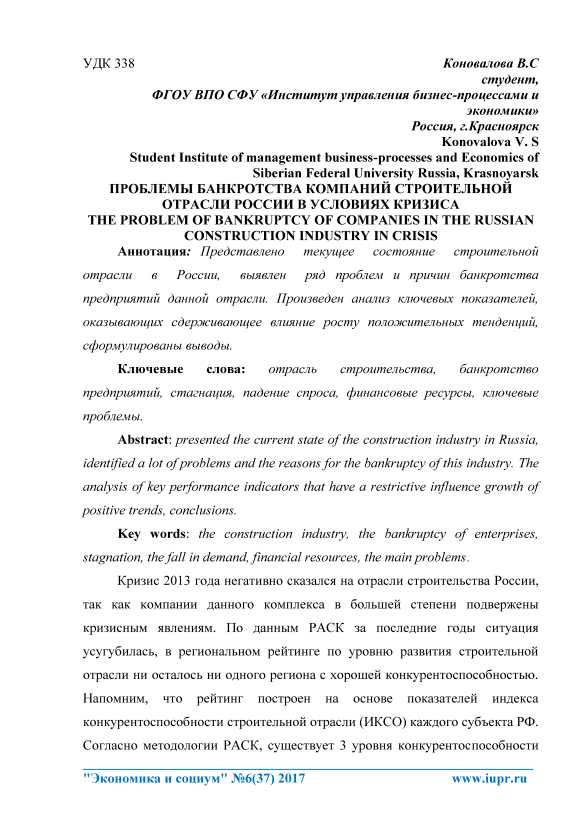 УДК 338

Коновалова В.С
студент,
ФГОУ ВПО СФУ «Институт управления бизнес-процессами и экономики»
Россия, г.Красноярск
Konovalova V. S
Student Institute of management business-processes and Economics of Siberian Federal University Russia, Krasnoyarsk

ПРОБЛЕМЫ БАНКРОТСТВА КОМПАНИЙ СТРОИТЕЛЬНОЙ ОТРАСЛИ РОССИИ В УСЛОВИЯХ КРИЗИСА
THE PROBLEM OF BANKRUPTCY OF COMPANIES IN THE RUSSIAN CONSTRUCTION INDUSTRY IN CRISIS

Аннотация: Представлено текущее состояние строительной отрасли в России, выявлен ряд проблем и причин банкротства предприятий данной отрасли. Произведен анализ ключевых показателей, оказывающих сдерживающее влияние росту положительных тенденций, сформулированы выводы.

Ключевые слова: отрасль строительства, банкротство предприятий, стагнация, падение спроса, финансовые ресурсы, ключевые проблемы.

Abstract: presented the current state of the construction industry in Russia, identified a lot of problems and the reasons for the bankruptcy of this industry. The analysis of key performance indicators that have a restrictive influence growth of positive trends, conclusions.

Key words: the construction industry, the bankruptcy of enterprises, stagnation, the fall in demand, financial resources, the main problems.

Кризис 2013 года негативно сказался на отрасли строительства России, так как компании данного комплекса в большей степени подвержены кризисным явлениям. По данным РАСК за последние годы ситуация усугубилась, в региональном рейтинге по уровню развития строительной отрасли ни осталось ни одного региона с хорошей конкурентоспособностью. Напомним, что рейтинг построен на основе показателей индекса конкурентоспособности строительной отрасли (ИКСО) каждого субъекта РФ. Согласно методологии РАСК, существует 3 уровня конкурентоспособности

"Экономика и социум" №6(37) 2017 www.iupr.ru